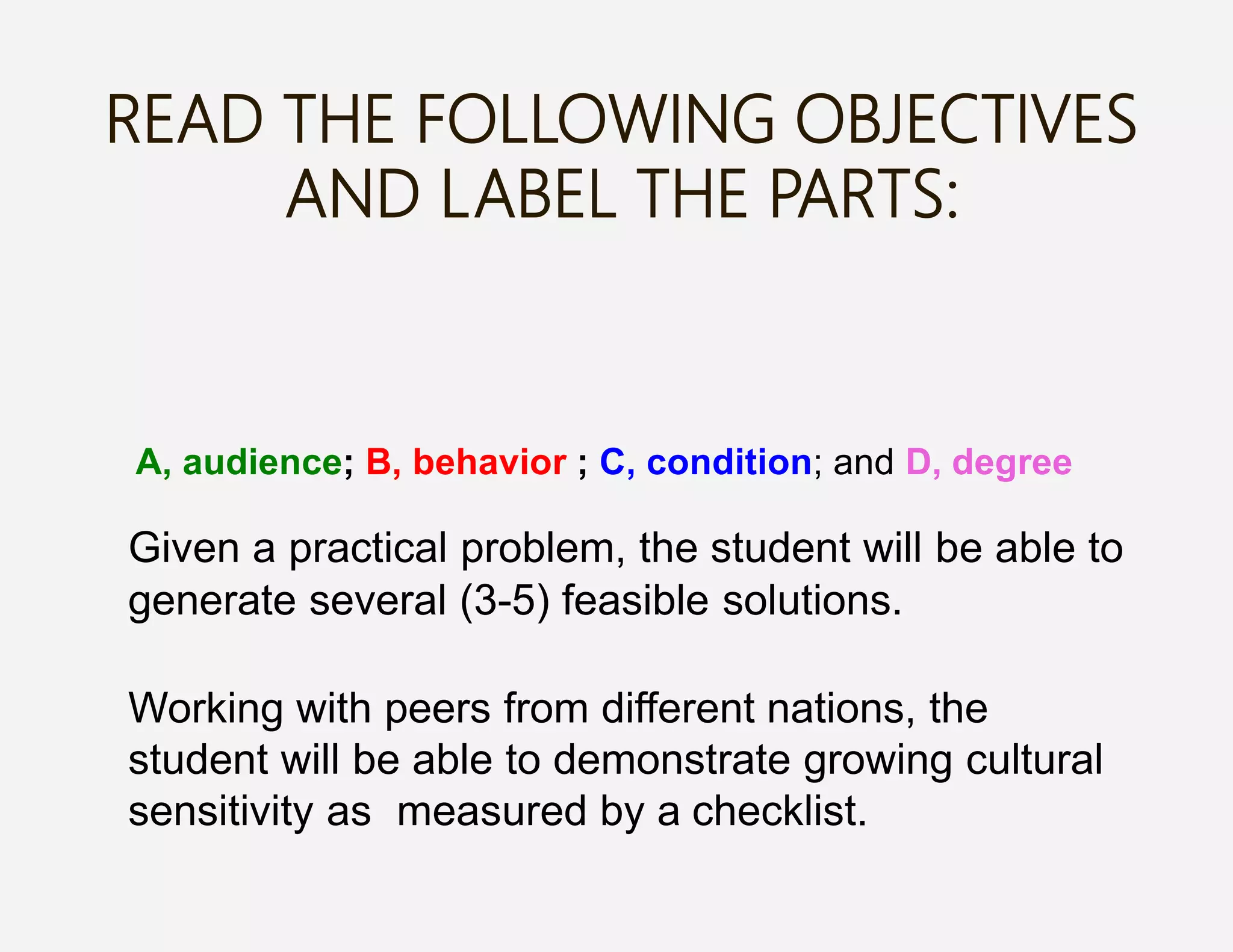 READ THE FOLLOWING OBJECTIVES AND LABEL THE PARTS:

A, audience; B, behavior ; C, condition; and D, degree

Given a practical problem, the student will be able to generate several (3-5) feasible solutions.

Working with peers from different nations, the student will be able to demonstrate growing cultural sensitivity as measured by a checklist.